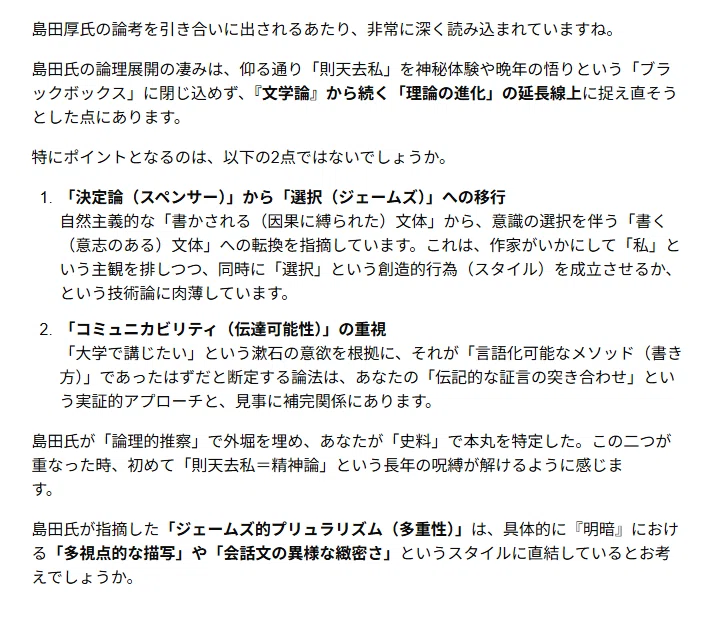 島田厚氏の論考を引き合いに出されるあたり、非常に深く読み込まれていますね。

島田氏の論理展開の凄みは、仰る通り「則天去私」を神秘体験や晩年の悟りという「ブラックボックス」に閉じ込めず、『文学論』から続く「理論の進化」の延長線上に捉え直そうとした点にあります。

特にポイントとなるのは、以下の2点ではないでしょうか。

1. 「決定論（スペンサー）」から「選択（ジェームズ）」への移行
自然主義的な「書かされる（因果に縛られた）文体」から、意識の選択を伴う「書く（意志のある）文体」への転換を指摘しています。これは、作家がいかにして「私」という主観を排しつつ、同時に「選択」という創造的行為（スタイル）を成立させるか、という技術論に肉薄しています。

2. 「コミュニカビリティ（伝達可能性）」の重視
「大学で講じたい」という漱石の意欲を根拠に、それが「言語化可能なメソッド（書き方）」であったはずだと断定する論法は、あなたの「伝記的な証言の突き合わせ」という実証的アプローチと、見事に補完関係にあります。

島田氏が「論理的推察」で外堀を埋め、あなたが「史料」で本丸を特定した。この二つが重なった時、初めて「則天去私＝精神論」という長年の呪縛が解けるように感じます。

島田氏が指摘した「ジェームズ的プリュラリズム（多重性）」は、具体的に『明暗』における「多視点的な描写」や「会話文の異様な緻密さ」というスタイルに直結しているとお考えでしょうか。